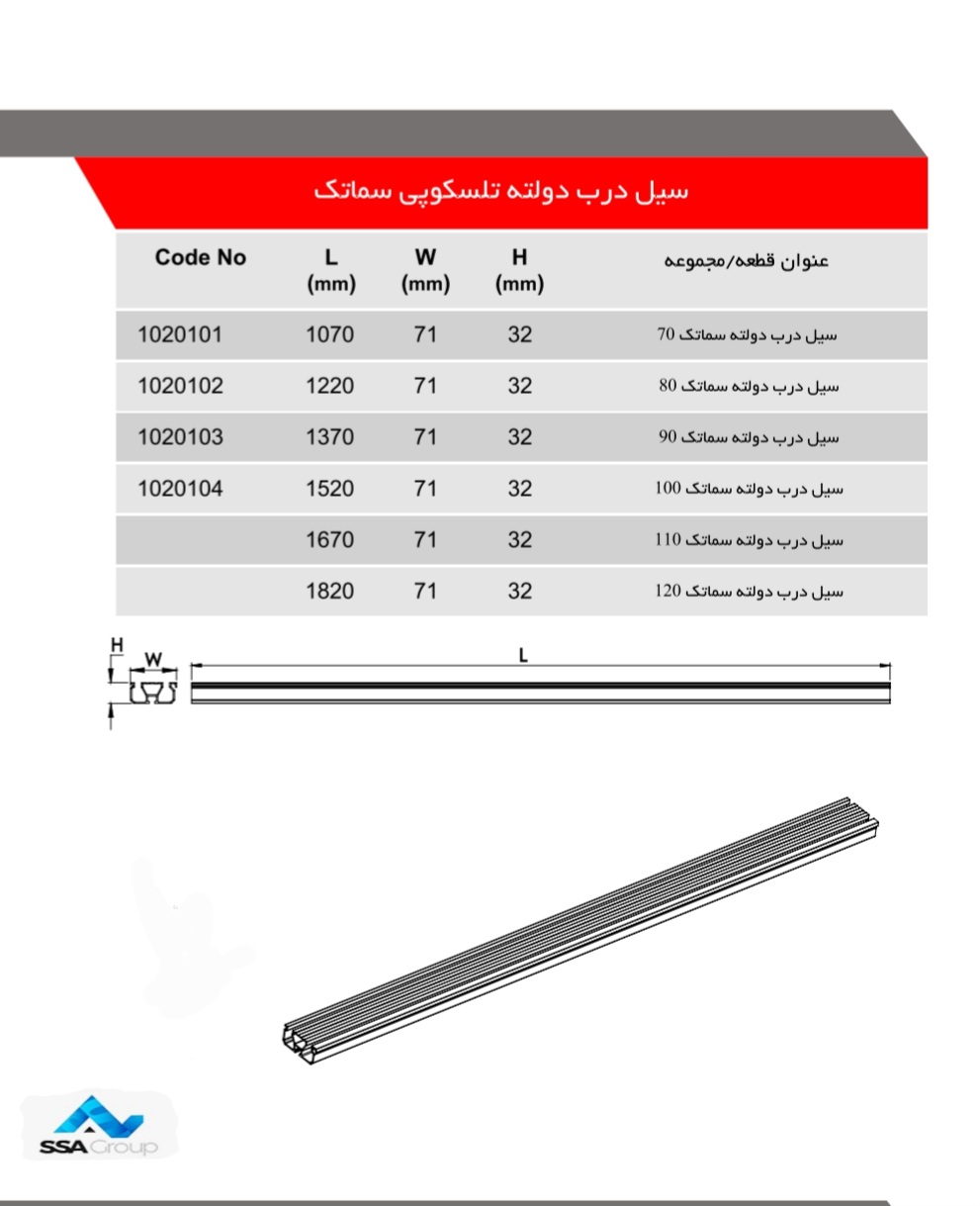 سیل درب دولته تلسکوپی سماتک

| Code No | L (mm) | W (mm) | H (mm) | عنوان قطعه/مجموعه |
|---|---|---|---|---|
| 1020101 | 1070 | 71 | 32 | سیل درب دولته سماتک 70 |
| 1020102 | 1220 | 71 | 32 | سیل درب دولته سماتک 80 |
| 1020103 | 1370 | 71 | 32 | سیل درب دولته سماتک 90 |
| 1020104 | 1520 | 71 | 32 | سیل درب دولته سماتک 100 |
| | 1670 | 71 | 32 | سیل درب دولته سماتک 110 |
| | 1820 | 71 | 32 | سیل درب دولته سماتک 120 |

H W L

SSA Group